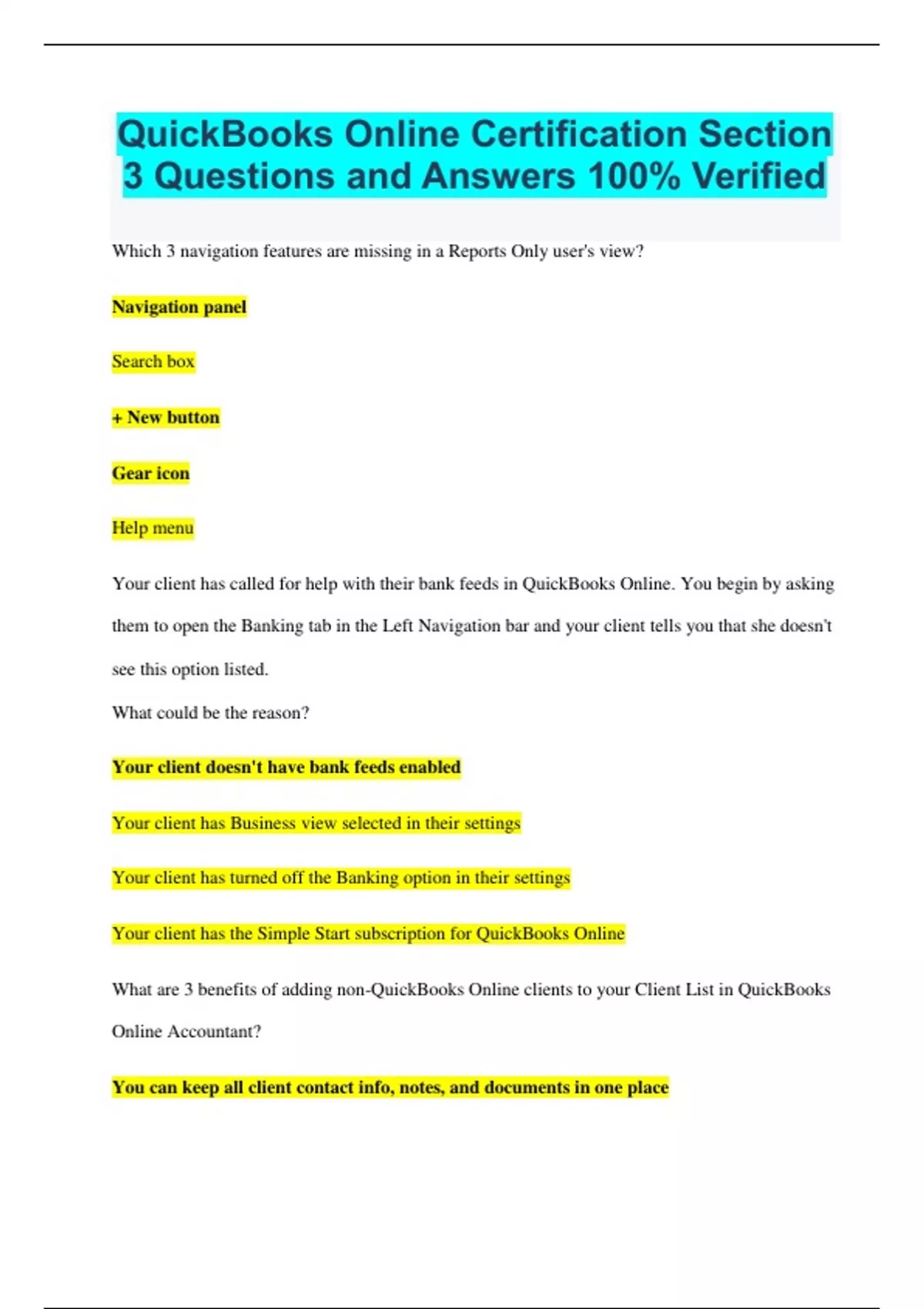 QuickBooks Online Certification Section 3 Questions and Answers 100% Verified

Which 3 navigation features are missing in a Reports Only user's view?

Navigation panel

Search box

+ New button

Gear icon

Help menu

Your client has called for help with their bank feeds in QuickBooks Online. You begin by asking them to open the Banking tab in the Left Navigation bar and your client tells you that she doesn't see this option listed.

What could be the reason?

Your client doesn't have bank feeds enabled

Your client has Business view selected in their settings

Your client has turned off the Banking option in their settings

Your client has the Simple Start subscription for QuickBooks Online

What are 3 benefits of adding non-QuickBooks Online clients to your Client List in QuickBooks Online Accountant?

You can keep all client contact info, notes, and documents in one place